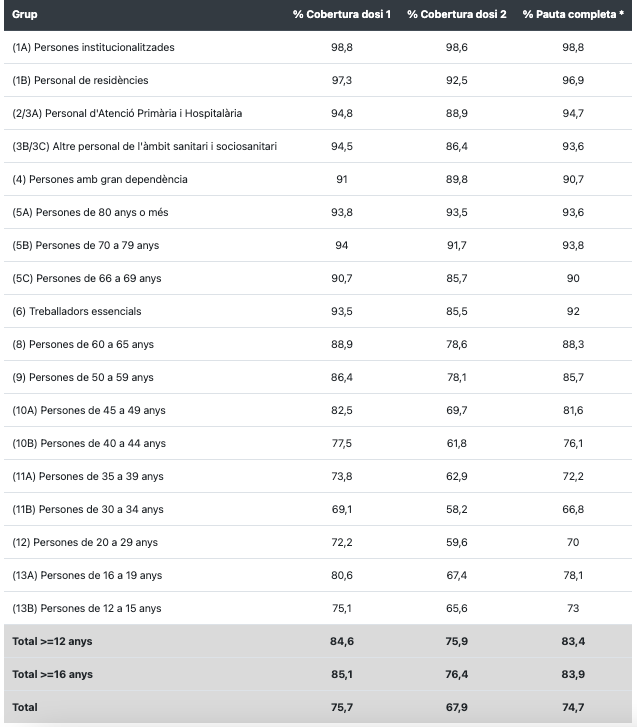 | Grup | % Cobertura dosi 1 | % Cobertura dosi 2 | % Pauta completa * |
|---|---|---|---|
| (1A) Persones institucionalitzades | 98,8 | 98,6 | 98,8 |
| (1B) Personal de residències | 97,3 | 92,5 | 96,9 |
| (2/3A) Personal d'Atenció Primària i Hospitalària | 94,8 | 88,9 | 94,7 |
| (3B/3C) Altre personal de l'àmbit sanitari i sociosanitari | 94,5 | 86,4 | 93,6 |
| (4) Persones amb gran dependència | 91 | 89,8 | 90,7 |
| (5A) Persones de 80 anys o més | 93,8 | 93,5 | 93,6 |
| (5B) Persones de 70 a 79 anys | 94 | 91,7 | 93,8 |
| (5C) Persones de 66 a 69 anys | 90,7 | 85,7 | 90 |
| (6) Treballadors essencials | 93,5 | 85,5 | 92 |
| (8) Persones de 60 a 65 anys | 88,9 | 78,6 | 88,3 |
| (9) Persones de 50 a 59 anys | 86,4 | 78,1 | 85,7 |
| (10A) Persones de 45 a 49 anys | 82,5 | 69,7 | 81,6 |
| (10B) Persones de 40 a 44 anys | 77,5 | 61,8 | 76,1 |
| (11A) Persones de 35 a 39 anys | 73,8 | 62,9 | 72,2 |
| (11B) Persones de 30 a 34 anys | 69,1 | 58,2 | 66,8 |
| (12) Persones de 20 a 29 anys | 72,2 | 59,6 | 70 |
| (13A) Persones de 16 a 19 anys | 80,6 | 67,4 | 78,1 |
| (13B) Persones de 12 a 15 anys | 75,1 | 65,6 | 73 |
| Total >=12 anys | 84,6 | 75,9 | 83,4 |
| Total >=16 anys | 85,1 | 76,4 | 83,9 |
| Total | 75,7 | 67,9 | 74,7 |